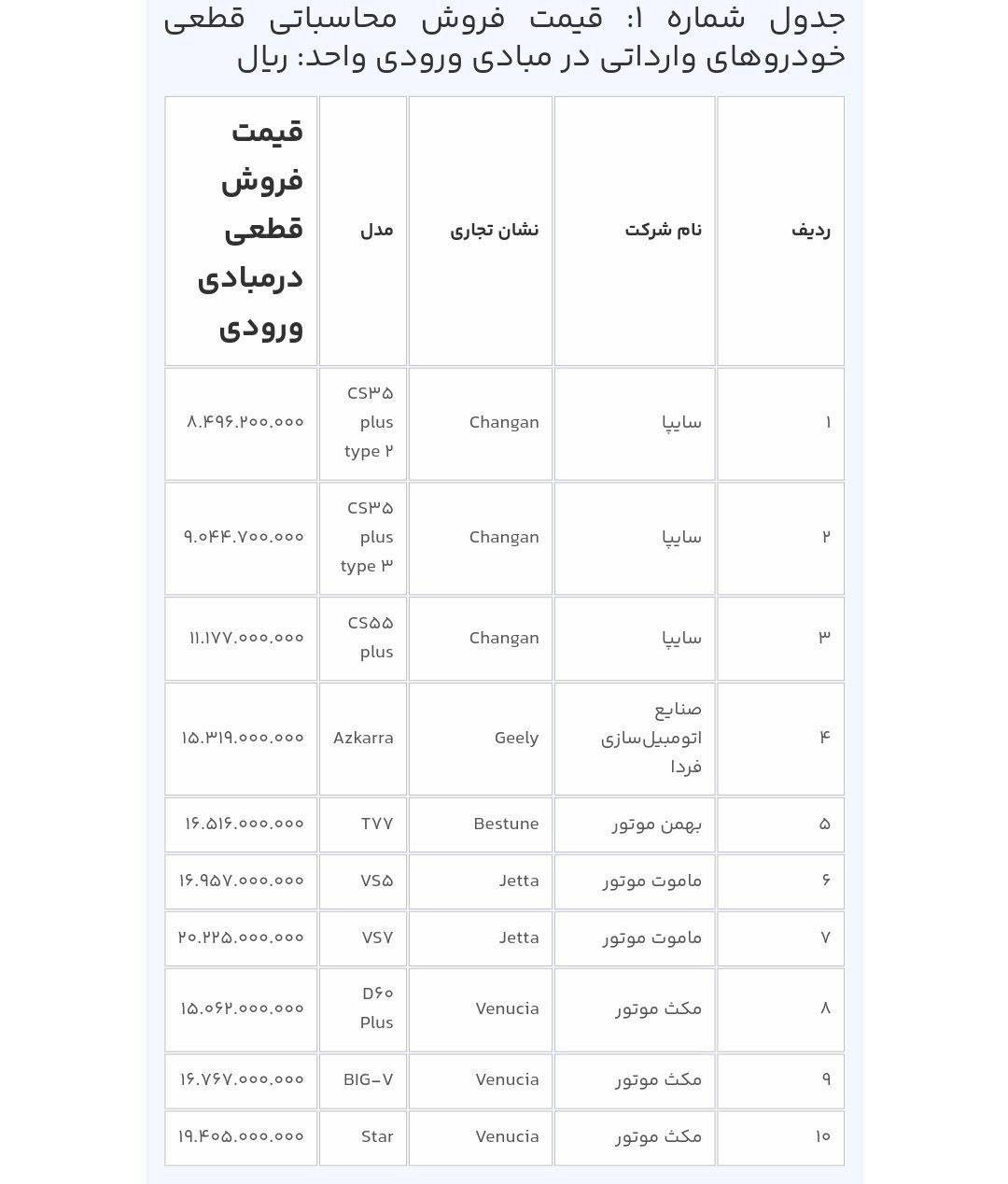 جدول شماره ۱: قیمت فروش محاسباتی قطعی خودروهای وارداتی در مبادی ورودی واحد: ریال

| ردیف | نام شرکت | نشان تجاری | مدل | قیمت فروش قطعی درمبادی ورودی |
|---|---|---|---|---|
| ۱ | سایپا | Changan | CS۳۵ plus type ۲ | ۸.۴۹۶.۲۰۰.۰۰۰ |
| ۲ | سایپا | Changan | CS۳۵ plus type ۳ | ۹.۰۴۴.۷۰۰.۰۰۰ |
| ۳ | سایپا | Changan | CS۵۵ plus | ۱۱.۱۷۷.۰۰۰.۰۰۰ |
| ۴ | صنایع اتومبیل‌سازی فردا | Geely | Azkarra | ۱۵.۳۱۹.۰۰۰.۰۰۰ |
| ۵ | بهمن موتور | Bestune | T۷۷ | ۱۶.۵۱۶.۰۰۰.۰۰۰ |
| ۶ | ماموت موتور | Jetta | VS۵ | ۱۶.۹۵۷.۰۰۰.۰۰۰ |
| ۷ | ماموت موتور | Jetta | VS۷ | ۲۰.۲۲۵.۰۰۰.۰۰۰ |
| ۸ | مکث موتور | Venucia | D۶۰ Plus | ۱۵.۰۶۲.۰۰۰.۰۰۰ |
| ۹ | مکث موتور | Venucia | BIG-V | ۱۶.۷۶۷.۰۰۰.۰۰۰ |
| ۱۰ | مکث موتور | Venucia | Star | ۱۹.۴۰۵.۰۰۰.۰۰۰ |